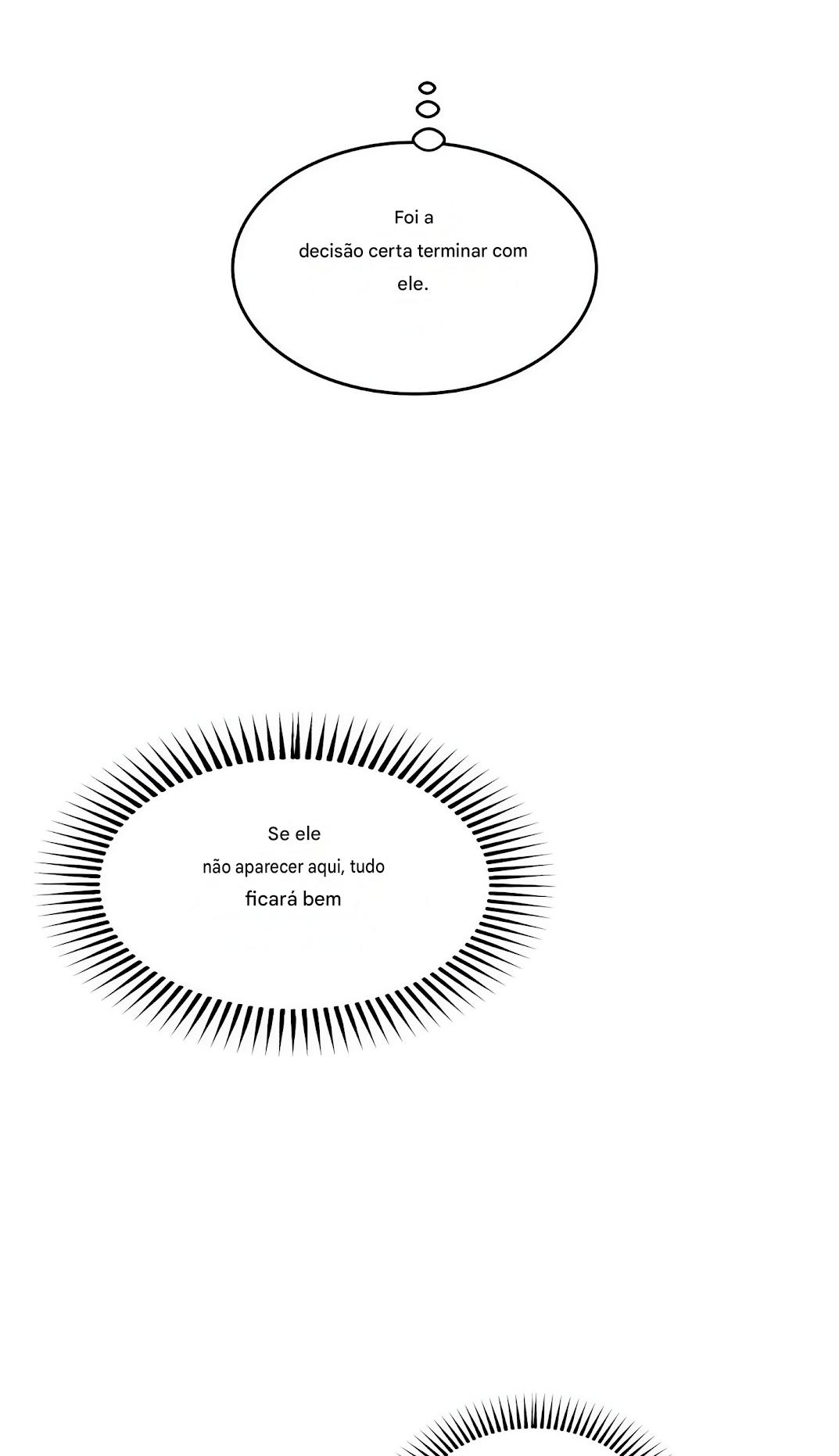 Foi a decisão certa terminar com ele.

Se ele não aparecer aqui, tudo ficará bem